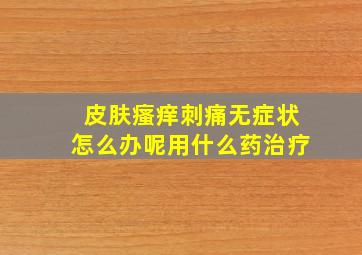 皮肤瘙痒刺痛无症状
怎么办呢用什么药治疗